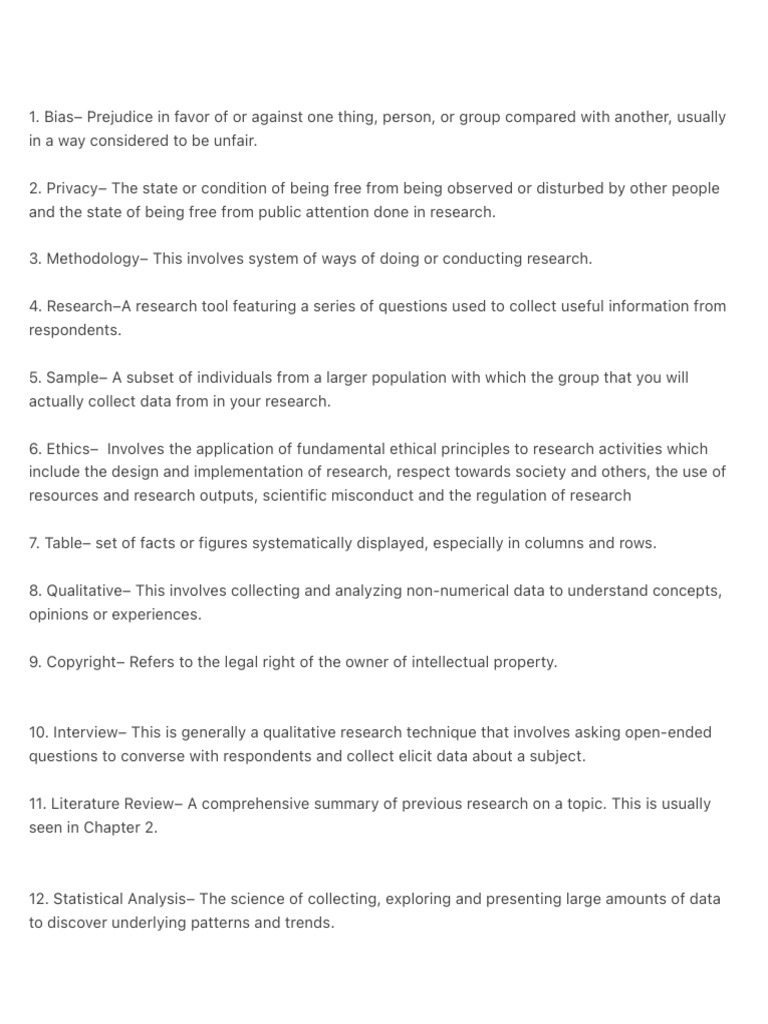 1. Bias– Prejudice in favor of or against one thing, person, or group compared with another, usually in a way considered to be unfair.

2. Privacy– The state or condition of being free from being observed or disturbed by other people and the state of being free from public attention done in research.

3. Methodology– This involves system of ways of doing or conducting research.

4. Research–A research tool featuring a series of questions used to collect useful information from respondents.

5. Sample– A subset of individuals from a larger population with which the group that you will actually collect data from in your research.

6. Ethics– Involves the application of fundamental ethical principles to research activities which include the design and implementation of research, respect towards society and others, the use of resources and research outputs, scientific misconduct and the regulation of research

7. Table– set of facts or figures systematically displayed, especially in columns and rows.

8. Qualitative– This involves collecting and analyzing non-numerical data to understand concepts, opinions or experiences.

9. Copyright– Refers to the legal right of the owner of intellectual property.

10. Interview– This is generally a qualitative research technique that involves asking open-ended questions to converse with respondents and collect elicit data about a subject.

11. Literature Review– A comprehensive summary of previous research on a topic. This is usually seen in Chapter 2.

12. Statistical Analysis– The science of collecting, exploring and presenting large amounts of data to discover underlying patterns and trends.